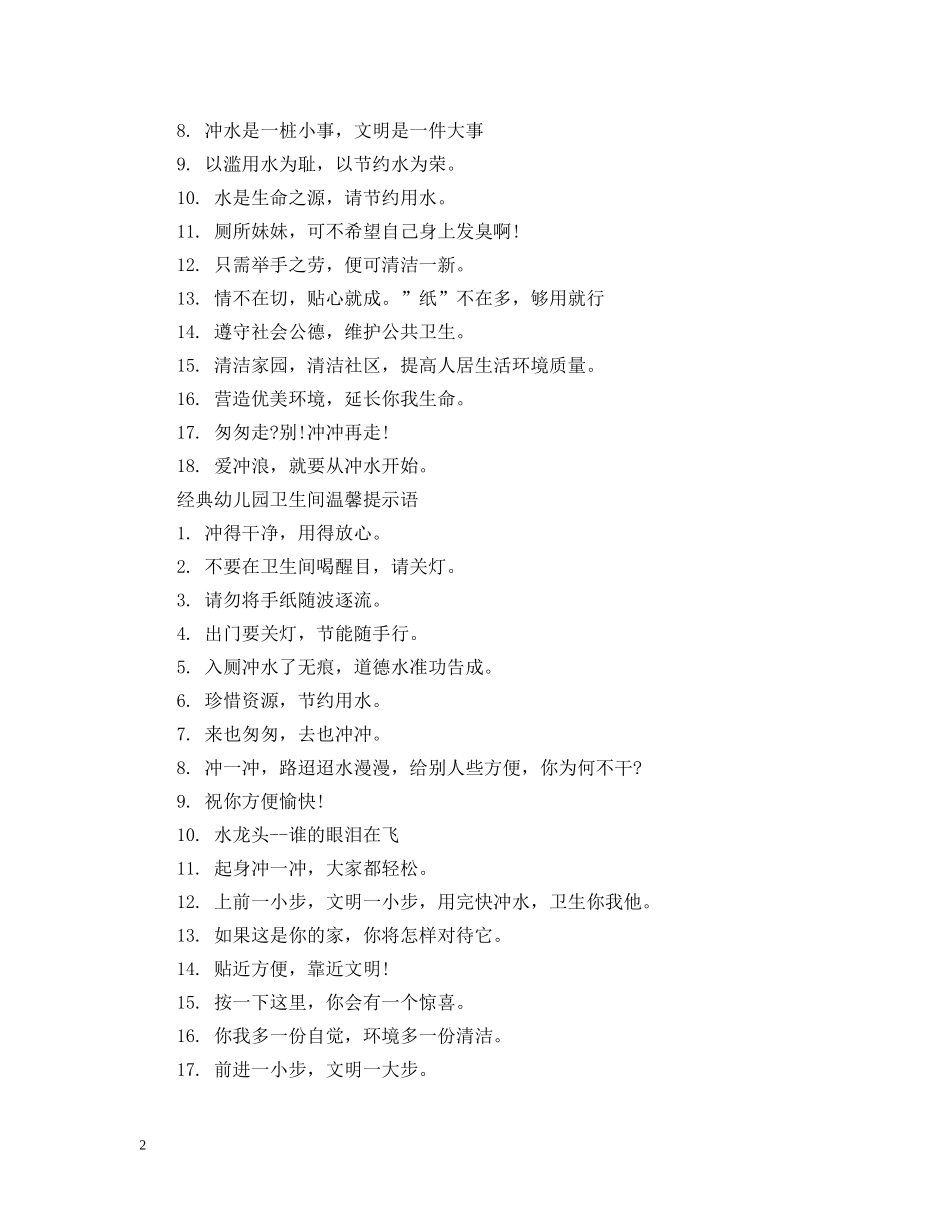 8. 冲水是一桩小事，文明是一件大事

9. 以滥用水为耻，以节约水为荣。

10. 水是生命之源，请节约用水。

11. 厕所妹妹，可不希望自己身上发臭啊!

12. 只需举手之劳，便可清洁一新。

13. 情不在切，贴心就成。”纸”不在多，够用就行

14. 遵守社会公德，维护公共卫生。

15. 清洁家园，清洁社区，提高人居生活环境质量。

16. 营造优美环境，延长你我生命。

17. 匆匆走?别!冲冲再走!

18. 爱冲浪，就要从冲水开始。

经典幼儿园卫生间温馨提示语

1. 冲得干净，用得放心。

2. 不要在卫生间喝醒目，请关灯。

3. 请勿将手纸随波逐流。

4. 出门要关灯，节能随手行。

5. 入厕冲水了无痕，道德水准功告成。

6. 珍惜资源，节约用水。

7. 来也匆匆，去也冲冲。

8. 冲一冲，路迢迢水漫漫，给别人些方便，你为何不干?

9. 祝你方便愉快!

10. 水龙头--谁的眼泪在飞

11. 起身冲一冲，大家都轻松。

12. 上前一小步，文明一小步，用完快冲水，卫生你我他。

13. 如果这是你的家，你将怎样对待它。

14. 贴近方便，靠近文明!

15. 按一下这里，你会有一个惊喜。

16. 你我多一份自觉，环境多一份清洁。

17. 前进一小步，文明一大步。

2